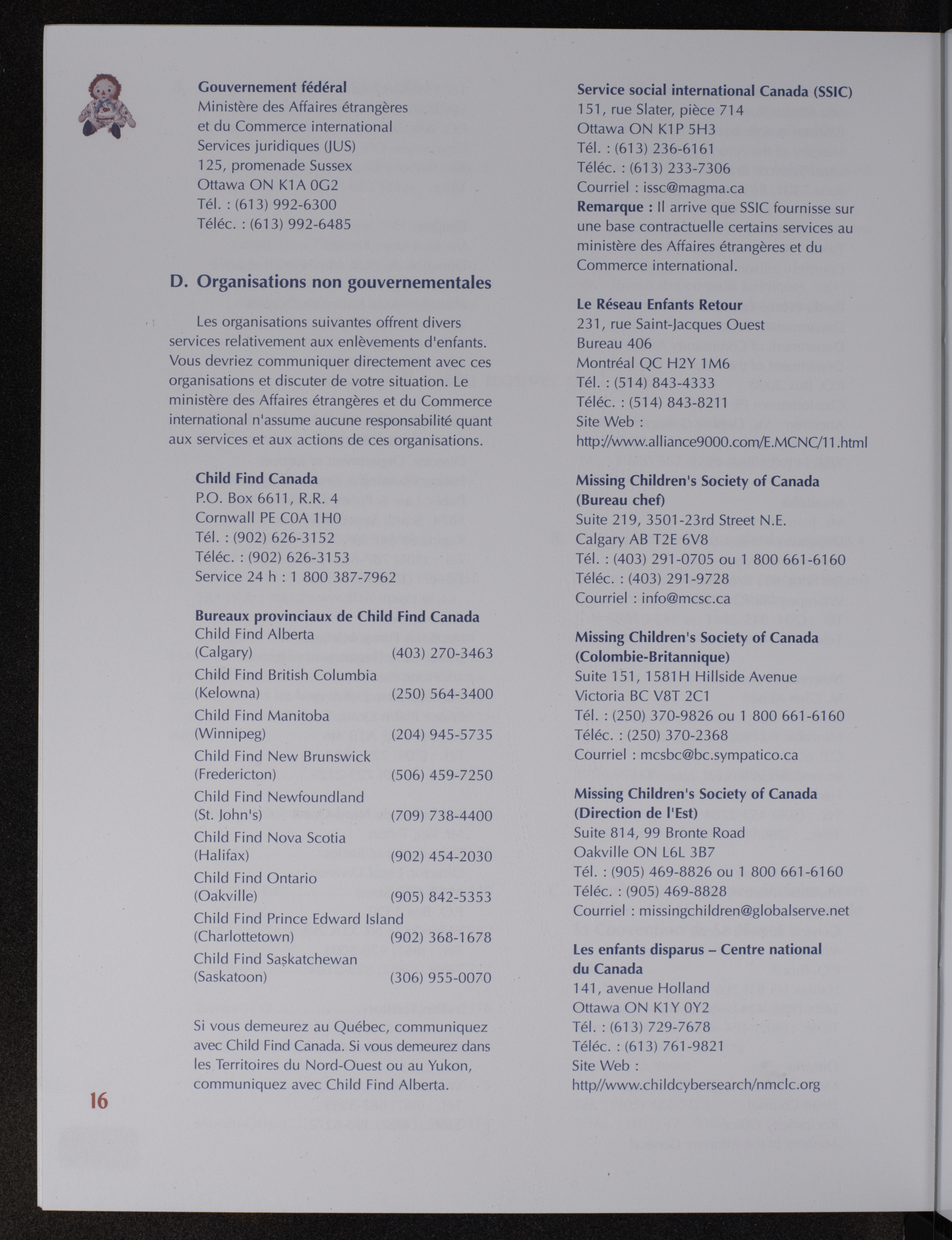 Gouvernement fédéral
Ministère des Affaires étrangères et du Commerce international
Services juridiques (JUS)
125, promenade Sussex
Ottawa ON K1A 0G2
Tél. : (613) 992-6300
Téléc. : (613) 992-6485

D. Organisations non gouvernementales

Les organisations suivantes offrent divers services relativement aux enlèvements d'enfants. Vous devriez communiquer directement avec ces organisations et discuter de votre situation. Le ministère des Affaires étrangères et du Commerce international n'assume aucune responsabilité quant aux services et aux actions de ces organisations.

Child Find Canada
P.O. Box 6611, R.R. 4
Cornwall PE C0A 1H0
Tél. : (902) 626-3152
Téléc. : (902) 626-3153
Service 24 h : 1 800 387-7962

Bureaux provinciaux de Child Find Canada

| | |
|---|---|
| Child Find Alberta (Calgary) | (403) 270-3463 |
| Child Find British Columbia (Kelowna) | (250) 564-3400 |
| Child Find Manitoba (Winnipeg) | (204) 945-5735 |
| Child Find New Brunswick (Fredericton) | (506) 459-7250 |
| Child Find Newfoundland (St. John's) | (709) 738-4400 |
| Child Find Nova Scotia (Halifax) | (902) 454-2030 |
| Child Find Ontario (Oakville) | (905) 842-5353 |
| Child Find Prince Edward Island (Charlottetown) | (902) 368-1678 |
| Child Find Saskatchewan (Saskatoon) | (306) 955-0070 |

Si vous demeurez au Québec, communiquez avec Child Find Canada. Si vous demeurez dans les Territoires du Nord-Ouest ou au Yukon, communiquez avec Child Find Alberta.

16

Service social international Canada (SSIC)
151, rue Slater, pièce 714
Ottawa ON K1P 5H3
Tél. : (613) 236-6161
Téléc. : (613) 233-7306
Courriel : issc@magma.ca
Remarque : Il arrive que SSIC fournisse sur une base contractuelle certains services au ministère des Affaires étrangères et du Commerce international.

Le Réseau Enfants Retour
231, rue Saint-Jacques Ouest
Bureau 406
Montréal QC H2Y 1M6
Tél. : (514) 843-4333
Téléc. : (514) 843-8211
Site Web :
http://www.alliance9000.com/E.MCNC/11.html

Missing Children's Society of Canada (Bureau chef)
Suite 219, 3501-23rd Street N.E.
Calgary AB T2E 6V8
Tél. : (403) 291-0705 ou 1 800 661-6160
Téléc. : (403) 291-9728
Courriel : info@mcsc.ca

Missing Children's Society of Canada (Colombie-Britannique)
Suite 151, 1581H Hillside Avenue
Victoria BC V8T 2C1
Tél. : (250) 370-9826 ou 1 800 661-6160
Téléc. : (250) 370-2368
Courriel : mcsbc@bc.sympatico.ca

Missing Children's Society of Canada (Direction de l'Est)
Suite 814, 99 Bronte Road
Oakville ON L6L 3B7
Tél. : (905) 469-8826 ou 1 800 661-6160
Téléc. : (905) 469-8828
Courriel : missingchildren@globalserve.net

Les enfants disparus – Centre national du Canada
141, avenue Holland
Ottawa ON K1Y 0Y2
Tél. : (613) 729-7678
Téléc. : (613) 761-9821
Site Web :
http//www.childcybersearch/nmclc.org